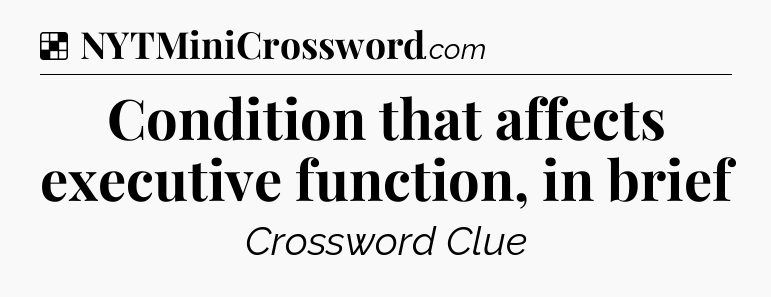 NYTMiniCrossword.com

Condition that affects executive function, in brief

Crossword Clue